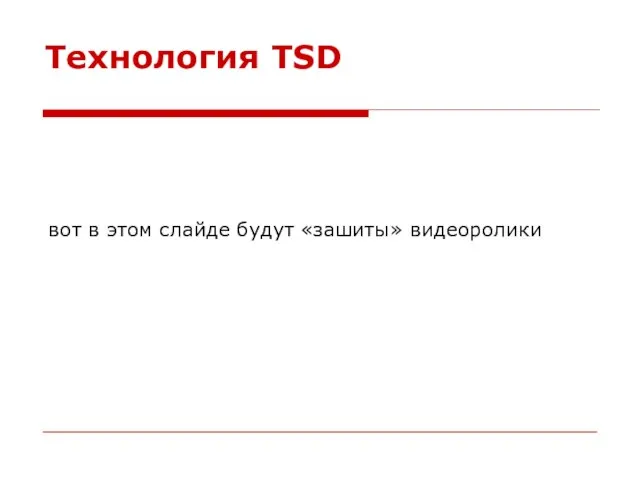 Технология TSD

вот в этом слайде будут «зашиты» видеоролики